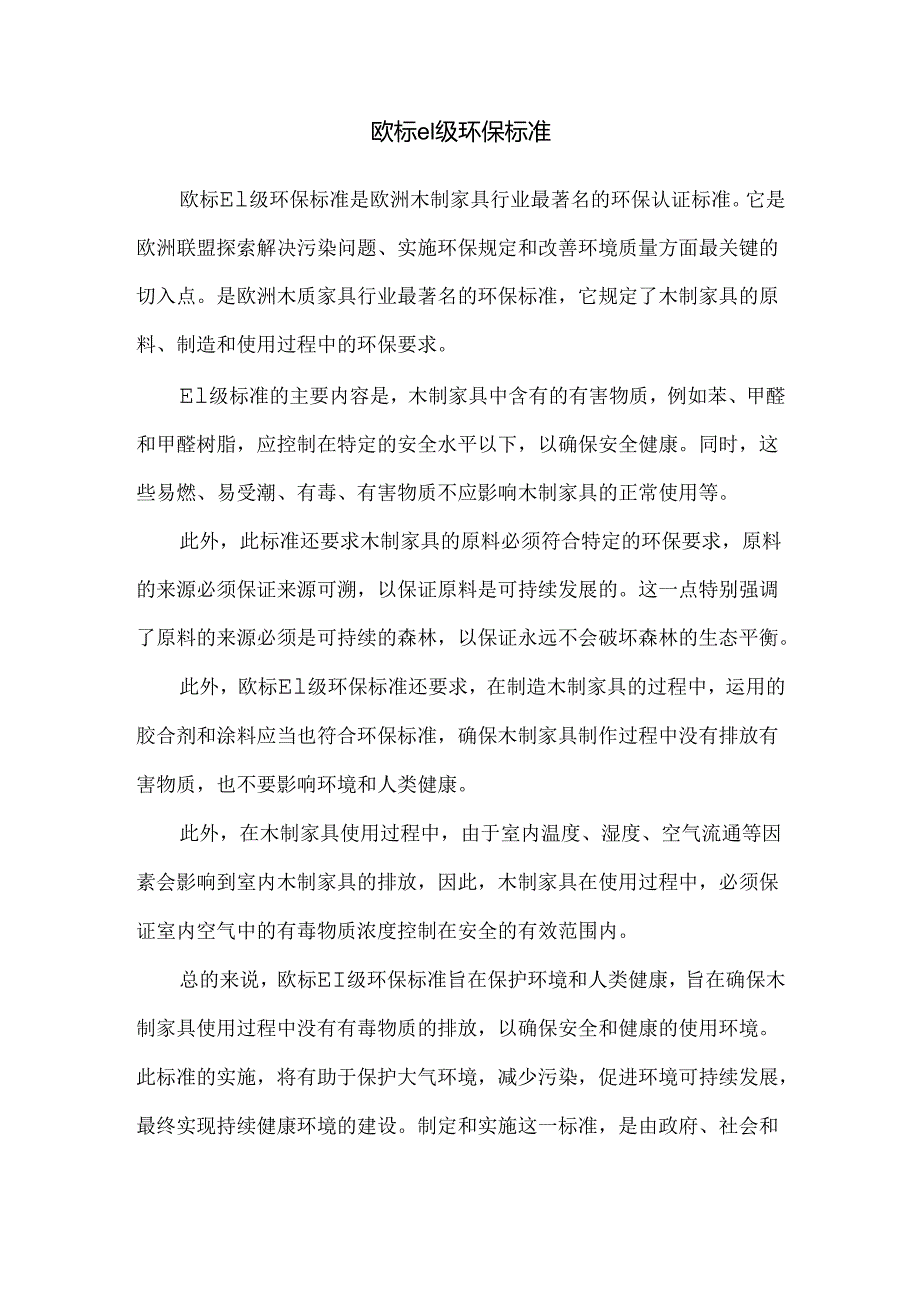 欧标el级环保标准

欧标El级环保标准是欧洲木制家具行业最著名的环保认证标准。它是欧洲联盟探索解决污染问题、实施环保规定和改善环境质量方面最关键的切入点。是欧洲木质家具行业最著名的环保标准，它规定了木制家具的原料、制造和使用过程中的环保要求。

El级标准的主要内容是，木制家具中含有的有害物质，例如苯、甲醛和甲醛树脂，应控制在特定的安全水平以下，以确保安全健康。同时，这些易燃、易受潮、有毒、有害物质不应影响木制家具的正常使用等。

此外，此标准还要求木制家具的原料必须符合特定的环保要求，原料的来源必须保证来源可溯，以保证原料是可持续发展的。这一点特别强调了原料的来源必须是可持续的森林，以保证永远不会破坏森林的生态平衡。

此外，欧标El级环保标准还要求，在制造木制家具的过程中，运用的胶合剂和涂料应当也符合环保标准，确保木制家具制作过程中没有排放有害物质，也不要影响环境和人类健康。

此外，在木制家具使用过程中，由于室内温度、湿度、空气流通等因素会影响到室内木制家具的排放，因此，木制家具在使用过程中，必须保证室内空气中的有毒物质浓度控制在安全的有效范围内。

总的来说，欧标EI级环保标准旨在保护环境和人类健康，旨在确保木制家具使用过程中没有有毒物质的排放，以确保安全和健康的使用环境。此标准的实施，将有助于保护大气环境，减少污染，促进环境可持续发展，最终实现持续健康环境的建设。制定和实施这一标准，是由政府、社会和